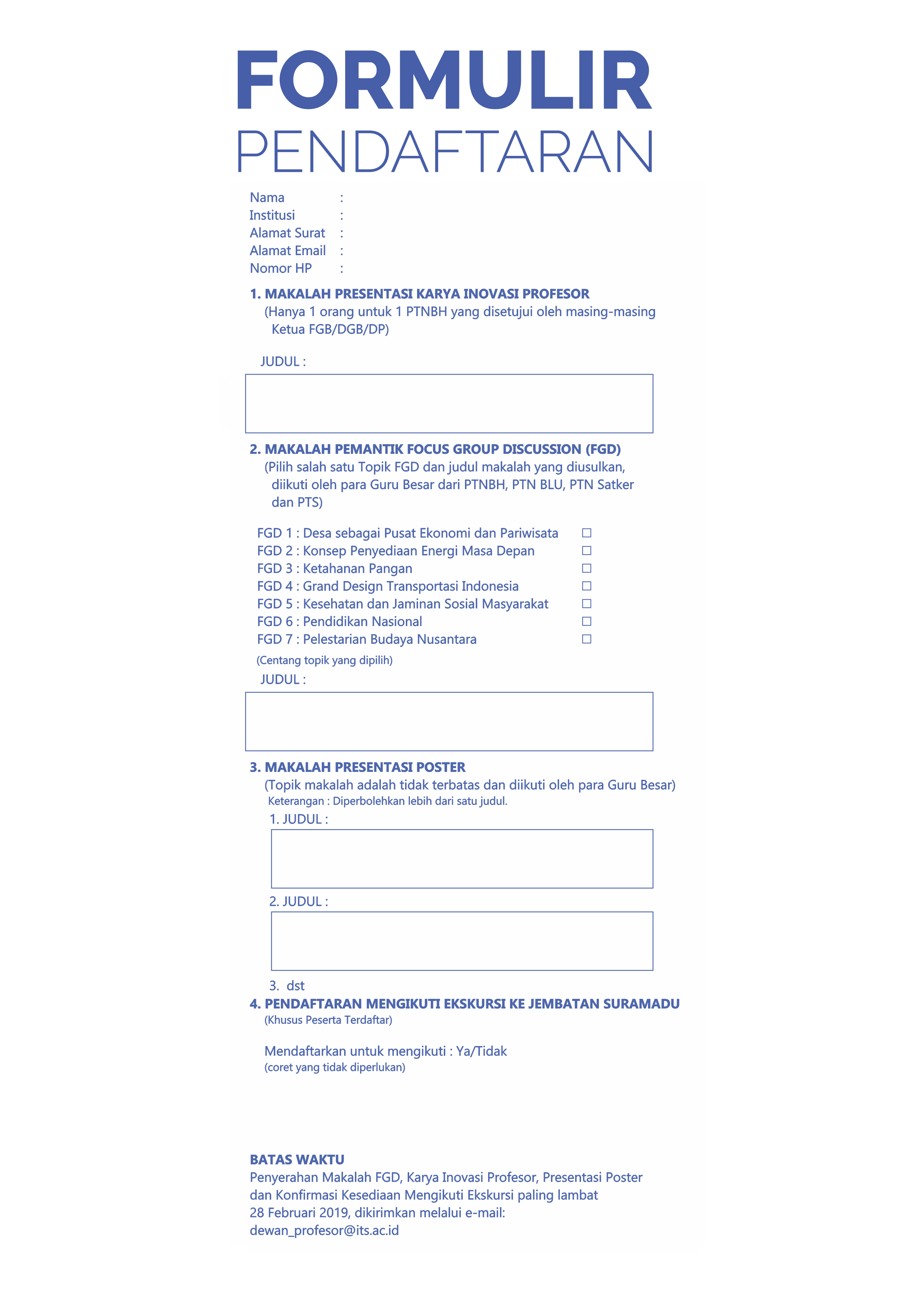 FORMULIR
PENDAFTARAN

Nama :
Institusi :
Alamat Surat :
Alamat Email :
Nomor HP :

1. MAKALAH PRESENTASI KARYA INOVASI PROFESOR
(Hanya 1 orang untuk 1 PTNBH yang disetujui oleh masing-masing Ketua FGB/DGB/DP)

JUDUL :

2. MAKALAH PEMANTIK FOCUS GROUP DISCUSSION (FGD)
(Pilih salah satu Topik FGD dan judul makalah yang diusulkan, diikuti oleh para Guru Besar dari PTNBH, PTN BLU, PTN Satker dan PTS)

FGD 1 : Desa sebagai Pusat Ekonomi dan Pariwisata ☐
FGD 2 : Konsep Penyediaan Energi Masa Depan ☐
FGD 3 : Ketahanan Pangan ☐
FGD 4 : Grand Design Transportasi Indonesia ☐
FGD 5 : Kesehatan dan Jaminan Sosial Masyarakat ☐
FGD 6 : Pendidikan Nasional ☐
FGD 7 : Pelestarian Budaya Nusantara ☐
(Centang topik yang dipilih)
JUDUL :

3. MAKALAH PRESENTASI POSTER
(Topik makalah adalah tidak terbatas dan diikuti oleh para Guru Besar)
Keterangan : Diperbolehkan lebih dari satu judul.
1. JUDUL :
2. JUDUL :
3. dst

4. PENDAFTARAN MENGIKUTI EKSKURSI KE JEMBATAN SURAMADU
(Khusus Peserta Terdaftar)

Mendaftarkan untuk mengikuti : Ya/Tidak
(coret yang tidak diperlukan)

BATAS WAKTU
Penyerahan Makalah FGD, Karya Inovasi Profesor, Presentasi Poster dan Konfirmasi Kesediaan Mengikuti Ekskursi paling lambat 28 Februari 2019, dikirimkan melalui e-mail: dewan_profesor@its.ac.id